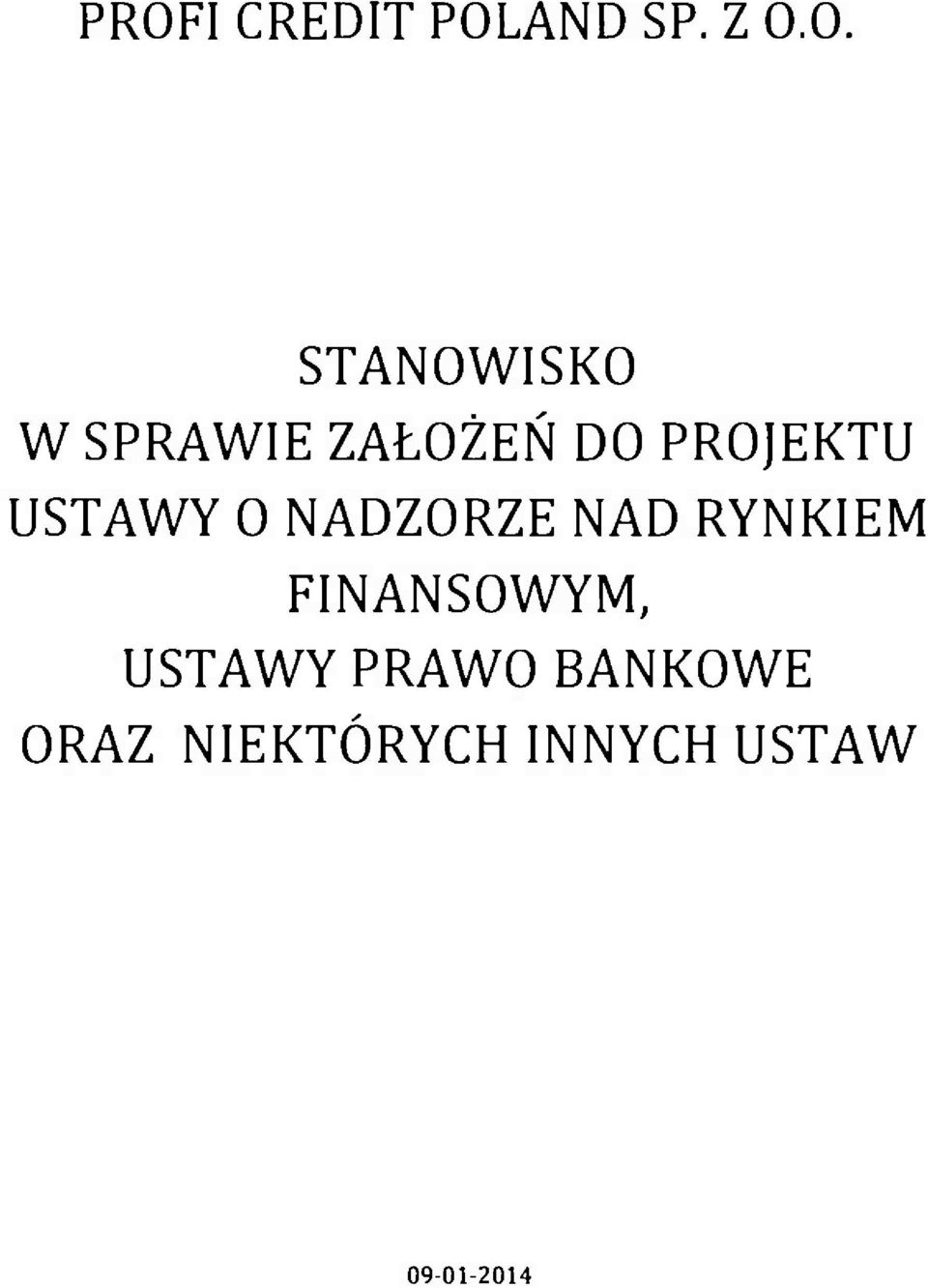 PROFI CREDIT POLAND SP. Z O.O.

STANOWISKO
W SPRAWIE ZAŁOŻEŃ DO PROJEKTU
USTAWY O NADZORZE NAD RYNKIEM
FINANSOWYM,
USTAWY PRAWO BANKOWE
ORAZ NIEKTÓRYCH INNYCH USTAW

09-01-2014